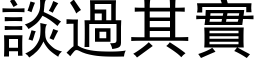 談過其實